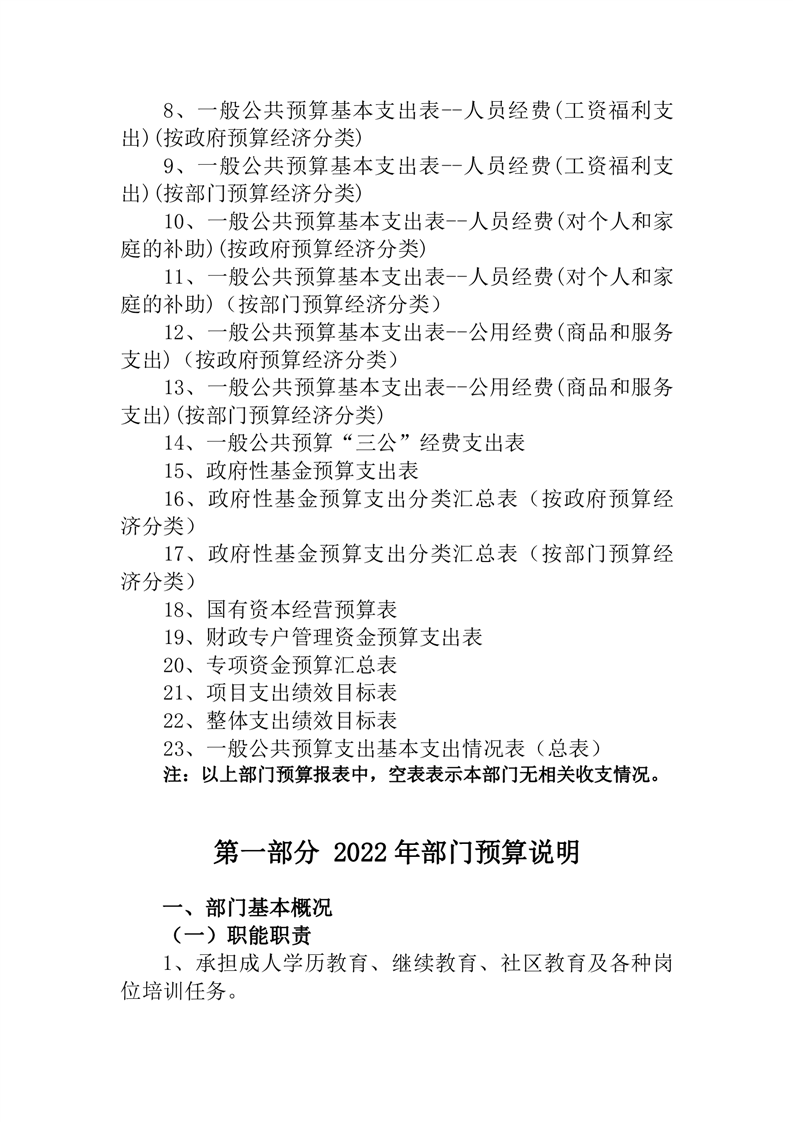 8、一般公共预算基本支出表--人员经费(工资福利支出)(按政府预算经济分类)

9、一般公共预算基本支出表--人员经费(工资福利支出)(按部门预算经济分类)

10、一般公共预算基本支出表--人员经费(对个人和家庭的补助)(按政府预算经济分类)

11、一般公共预算基本支出表--人员经费(对个人和家庭的补助)（按部门预算经济分类）

12、一般公共预算基本支出表--公用经费(商品和服务支出)（按政府预算经济分类）

13、一般公共预算基本支出表--公用经费(商品和服务支出)(按部门预算经济分类)

14、一般公共预算“三公”经费支出表

15、政府性基金预算支出表

16、政府性基金预算支出分类汇总表（按政府预算经济分类）

17、政府性基金预算支出分类汇总表（按部门预算经济分类）

18、国有资本经营预算表

19、财政专户管理资金预算支出表

20、专项资金预算汇总表

21、项目支出绩效目标表

22、整体支出绩效目标表

23、一般公共预算支出基本支出情况表（总表）

注：以上部门预算报表中，空表表示本部门无相关收支情况。

第一部分 2022年部门预算说明

一、部门基本概况

（一）职能职责

1、承担成人学历教育、继续教育、社区教育及各种岗位培训任务。